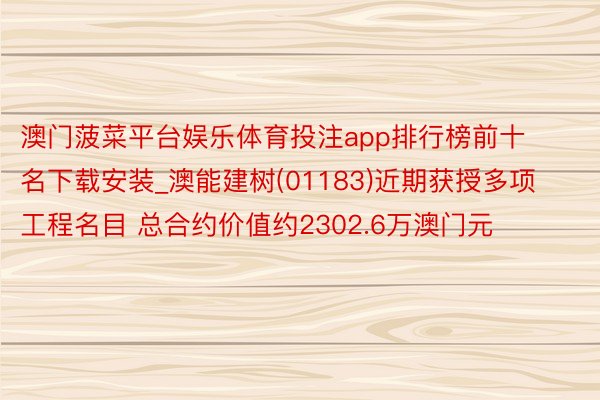 澳门菠菜平台娱乐体育投注app排行榜前十名下载安装_澳能建树(01183)近期获授多项工程名目 总合约价值约2302.6万澳门元